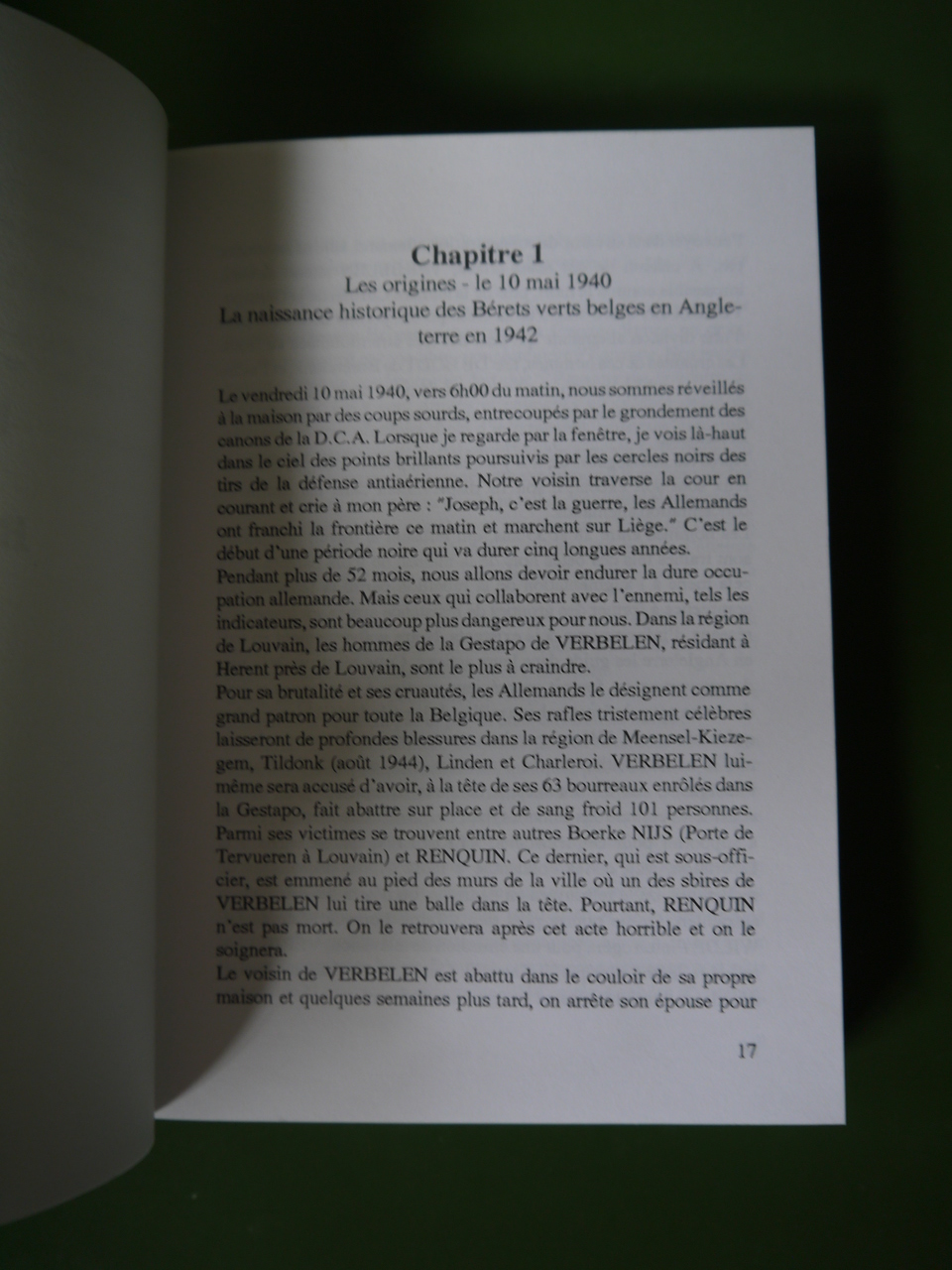 Chapitre 1

Les origines - le 10 mai 1940

La naissance historique des Bérets verts belges en Angleterre en 1942

Le vendredi 10 mai 1940, vers 6h00 du matin, nous sommes réveillés à la maison par des coups sourds, entrecoupés par le grondement des canons de la D.C.A. Lorsque je regarde par la fenêtre, je vois là-haut dans le ciel des points brillants poursuivis par les cercles noirs des tirs de la défense antiaérienne. Notre voisin traverse la cour en courant et crie à mon père : "Joseph, c'est la guerre, les Allemands ont franchi la frontière ce matin et marchent sur Liège." C'est le début d'une période noire qui va durer cinq longues années.
Pendant plus de 52 mois, nous allons devoir endurer la dure occupation allemande. Mais ceux qui collaborent avec l'ennemi, tels les indicateurs, sont beaucoup plus dangereux pour nous. Dans la région de Louvain, les hommes de la Gestapo de VERBELEN, résidant à Herent près de Louvain, sont le plus à craindre.
Pour sa brutalité et ses cruautés, les Allemands le désignent comme grand patron pour toute la Belgique. Ses rafles tristement célèbres laisseront de profondes blessures dans la région de Meensel-Kiezegem, Tildonk (août 1944), Linden et Charleroi. VERBELEN lui-même sera accusé d'avoir, à la tête de ses 63 bourreaux enrôlés dans la Gestapo, fait abattre sur place et de sang froid 101 personnes. Parmi ses victimes se trouvent entre autres Boerke NIJS (Porte de Tervueren à Louvain) et RENQUIN. Ce dernier, qui est sous-officier, est emmené au pied des murs de la ville où un des sbires de VERBELEN lui tire une balle dans la tête. Pourtant, RENQUIN n'est pas mort. On le retrouvera après cet acte horrible et on le soignera.
Le voisin de VERBELEN est abattu dans le couloir de sa propre maison et quelques semaines plus tard, on arrête son épouse pour

17